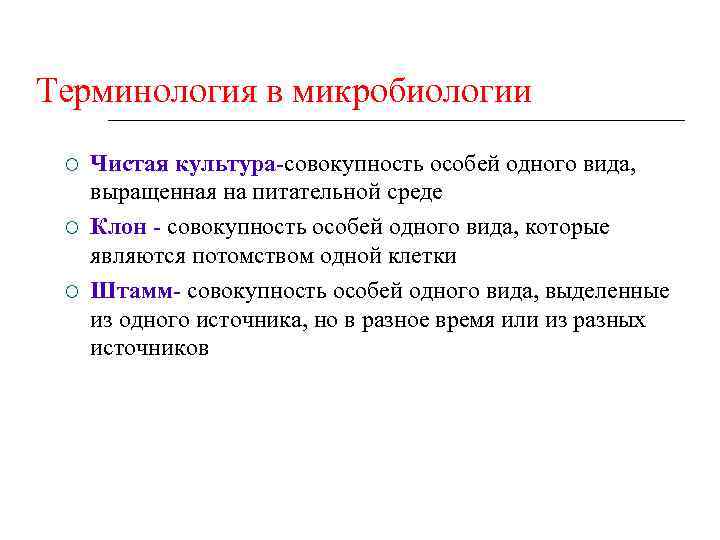 Терминология в микробиологии

○ Чистая культура-совокупность особей одного вида, выращенная на питательной среде

○ Клон - совокупность особей одного вида, которые являются потомством одной клетки

○ Штамм- совокупность особей одного вида, выделенные из одного источника, но в разное время или из разных источников